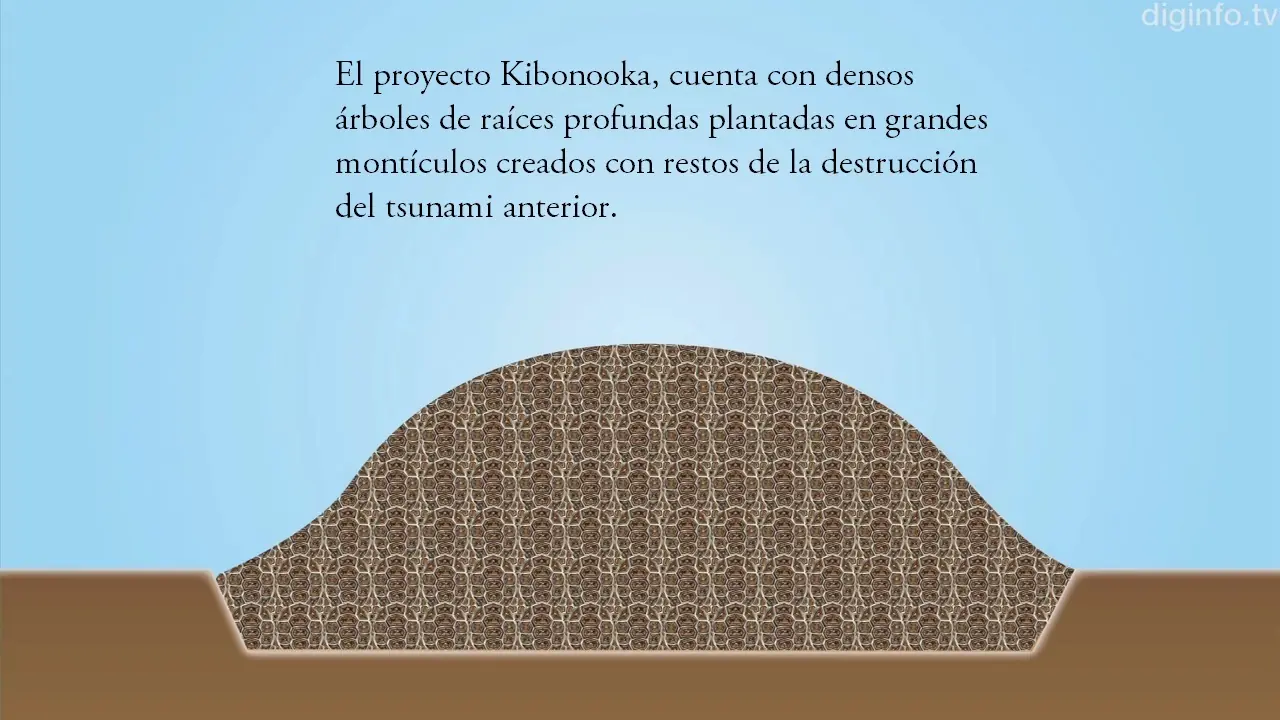 diginfo.tv

El proyecto Kibonooka, cuenta con densos árboles de raíces profundas plantadas en grandes montículos creados con restos de la destrucción del tsunami anterior.